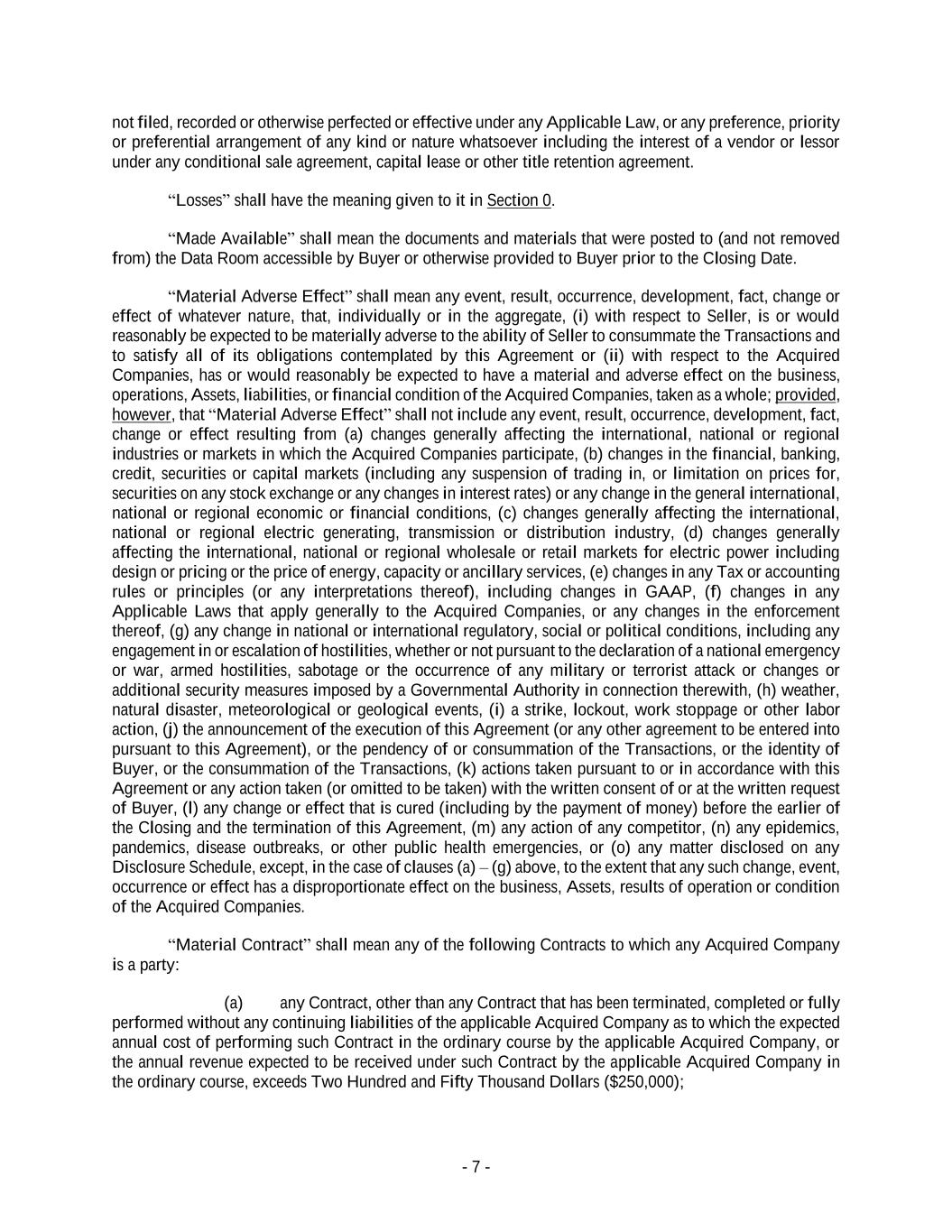 not filed, recorded or otherwise perfected or effective under any Applicable Law, or any preference, priority or preferential arrangement of any kind or nature whatsoever including the interest of a vendor or lessor under any conditional sale agreement, capital lease or other title retention agreement.

“Losses” shall have the meaning given to it in Section 0.

“Made Available” shall mean the documents and materials that were posted to (and not removed from) the Data Room accessible by Buyer or otherwise provided to Buyer prior to the Closing Date.

“Material Adverse Effect” shall mean any event, result, occurrence, development, fact, change or effect of whatever nature, that, individually or in the aggregate, (i) with respect to Seller, is or would reasonably be expected to be materially adverse to the ability of Seller to consummate the Transactions and to satisfy all of its obligations contemplated by this Agreement or (ii) with respect to the Acquired Companies, has or would reasonably be expected to have a material and adverse effect on the business, operations, Assets, liabilities, or financial condition of the Acquired Companies, taken as a whole; provided, however, that “Material Adverse Effect” shall not include any event, result, occurrence, development, fact, change or effect resulting from (a) changes generally affecting the international, national or regional industries or markets in which the Acquired Companies participate, (b) changes in the financial, banking, credit, securities or capital markets (including any suspension of trading in, or limitation on prices for, securities on any stock exchange or any changes in interest rates) or any change in the general international, national or regional economic or financial conditions, (c) changes generally affecting the international, national or regional electric generating, transmission or distribution industry, (d) changes generally affecting the international, national or regional wholesale or retail markets for electric power including design or pricing or the price of energy, capacity or ancillary services, (e) changes in any Tax or accounting rules or principles (or any interpretations thereof), including changes in GAAP, (f) changes in any Applicable Laws that apply generally to the Acquired Companies, or any changes in the enforcement thereof, (g) any change in national or international regulatory, social or political conditions, including any engagement in or escalation of hostilities, whether or not pursuant to the declaration of a national emergency or war, armed hostilities, sabotage or the occurrence of any military or terrorist attack or changes or additional security measures imposed by a Governmental Authority in connection therewith, (h) weather, natural disaster, meteorological or geological events, (i) a strike, lockout, work stoppage or other labor action, (j) the announcement of the execution of this Agreement (or any other agreement to be entered into pursuant to this Agreement), or the pendency of or consummation of the Transactions, or the identity of Buyer, or the consummation of the Transactions, (k) actions taken pursuant to or in accordance with this Agreement or any action taken (or omitted to be taken) with the written consent of or at the written request of Buyer, (l) any change or effect that is cured (including by the payment of money) before the earlier of the Closing and the termination of this Agreement, (m) any action of any competitor, (n) any epidemics, pandemics, disease outbreaks, or other public health emergencies, or (o) any matter disclosed on any Disclosure Schedule, except, in the case of clauses (a) – (g) above, to the extent that any such change, event, occurrence or effect has a disproportionate effect on the business, Assets, results of operation or condition of the Acquired Companies.

“Material Contract” shall mean any of the following Contracts to which any Acquired Company is a party:

(a) any Contract, other than any Contract that has been terminated, completed or fully performed without any continuing liabilities of the applicable Acquired Company as to which the expected annual cost of performing such Contract in the ordinary course by the applicable Acquired Company, or the annual revenue expected to be received under such Contract by the applicable Acquired Company in the ordinary course, exceeds Two Hundred and Fifty Thousand Dollars ($250,000);

- 7 -